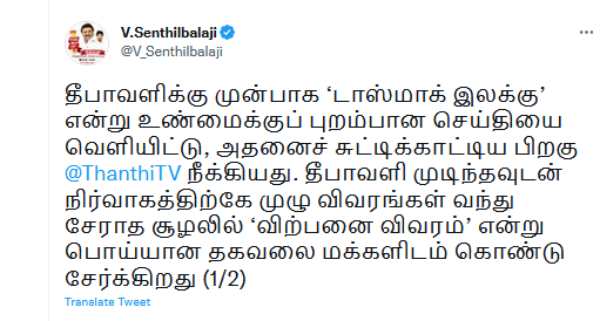 V.Senthilbalaji
@V_Senthilbalaji

தீபாவளிக்கு முன்பாக 'டாஸ்மாக் இலக்கு' என்று உண்மைக்குப் புறம்பான செய்தியை வெளியிட்டு, அதனைச் சுட்டிக்காட்டிய பிறகு @ThanthiTV நீக்கியது. தீபாவளி முடிந்தவுடன் நிர்வாகத்திற்கே முழு விவரங்கள் வந்து சேராத சூழலில் 'விற்பனை விவரம்' என்று பொய்யான தகவலை மக்களிடம் கொண்டு சேர்க்கிறது (1/2)

Translate Tweet